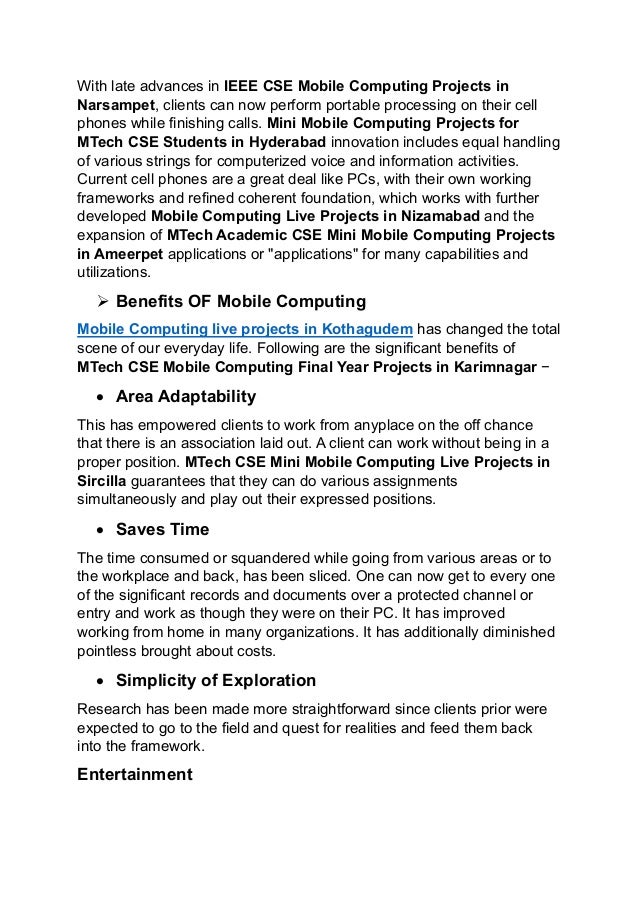 With late advances in IEEE CSE Mobile Computing Projects in Narsampet, clients can now perform portable processing on their cell phones while finishing calls. Mini Mobile Computing Projects for MTech CSE Students in Hyderabad innovation includes equal handling of various strings for computerized voice and information activities. Current cell phones are a great deal like PCs, with their own working frameworks and refined coherent foundation, which works with further developed Mobile Computing Live Projects in Nizamabad and the expansion of MTech Academic CSE Mini Mobile Computing Projects in Ameerpet applications or "applications" for many capabilities and utilizations.

➢ Benefits OF Mobile Computing

Mobile Computing live projects in Kothagudem has changed the total scene of our everyday life. Following are the significant benefits of MTech CSE Mobile Computing Final Year Projects in Karimnagar −

• Area Adaptability

This has empowered clients to work from anyplace on the off chance that there is an association laid out. A client can work without being in a proper position. MTech CSE Mini Mobile Computing Live Projects in Sircilla guarantees that they can do various assignments simultaneously and play out their expressed positions.

• Saves Time

The time consumed or squandered while going from various areas or to the workplace and back, has been sliced. One can now get to every one of the significant records and documents over a protected channel or entry and work as though they were on their PC. It has improved working from home in many organizations. It has additionally diminished pointless brought about costs.

• Simplicity of Exploration

Research has been made more straightforward since clients prior were expected to go to the field and quest for realities and feed them back into the framework.

Entertainment